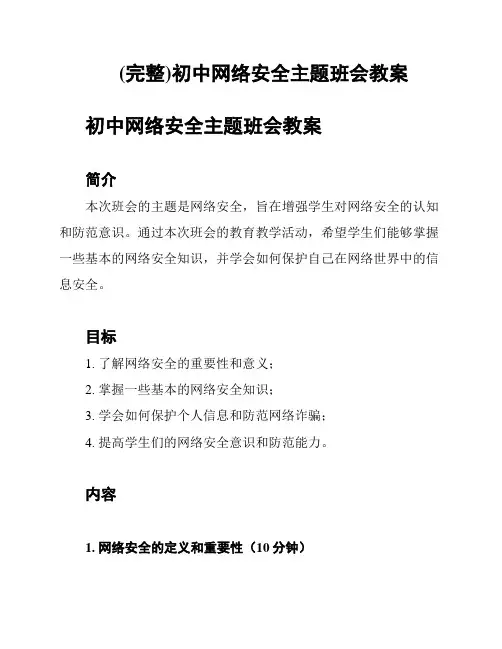 (完整)初中网络安全主题班会教案

初中网络安全主题班会教案

简介

本次班会的主题是网络安全，旨在增强学生对网络安全的认知和防范意识。通过本次班会的教育教学活动，希望学生们能够掌握一些基本的网络安全知识，并学会如何保护自己在网络世界中的信息安全。

目标

1. 了解网络安全的重要性和意义；
2. 掌握一些基本的网络安全知识；
3. 学会如何保护个人信息和防范网络诈骗；
4. 提高学生们的网络安全意识和防范能力。

内容

1. 网络安全的定义和重要性（10 分钟）